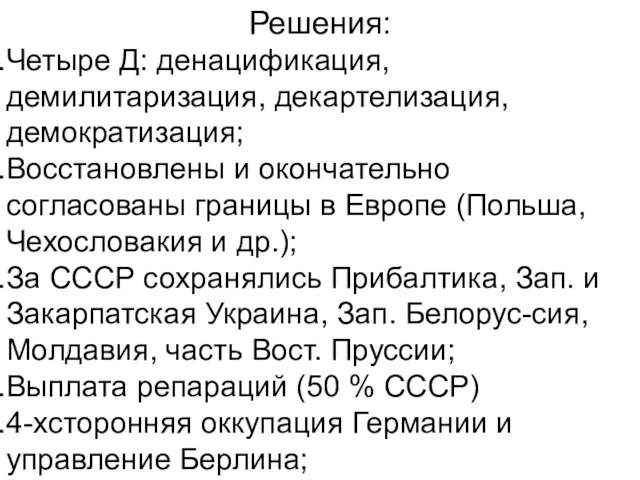 Решения:

.Четыре Д: денацификация, демилитаризация, декартелизация, демократизация;

.Восстановлены и окончательно согласованы границы в Европе (Польша, Чехословакия и др.);

.За СССР сохранялись Прибалтика, Зап. и Закарпатская Украина, Зап. Белорус-сия, Молдавия, часть Вост. Пруссии;

.Выплата репараций (50 % СССР)

.4-хсторонняя оккупация Германии и управление Берлина;